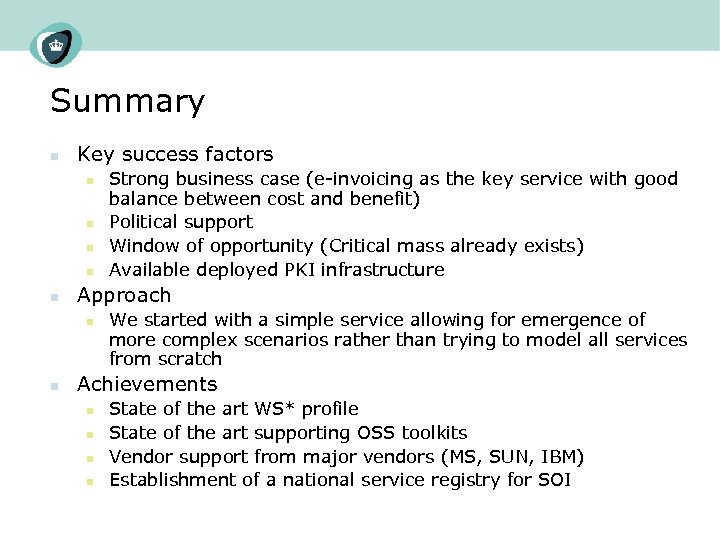 Summary

- Key success factors
  - Strong business case (e-invoicing as the key service with good balance between cost and benefit)
  - Political support
  - Window of opportunity (Critical mass already exists)
  - Available deployed PKI infrastructure
- Approach
  - We started with a simple service allowing for emergence of more complex scenarios rather than trying to model all services from scratch
- Achievements
  - State of the art WS* profile
  - State of the art supporting OSS toolkits
  - Vendor support from major vendors (MS, SUN, IBM)
  - Establishment of a national service registry for SOI